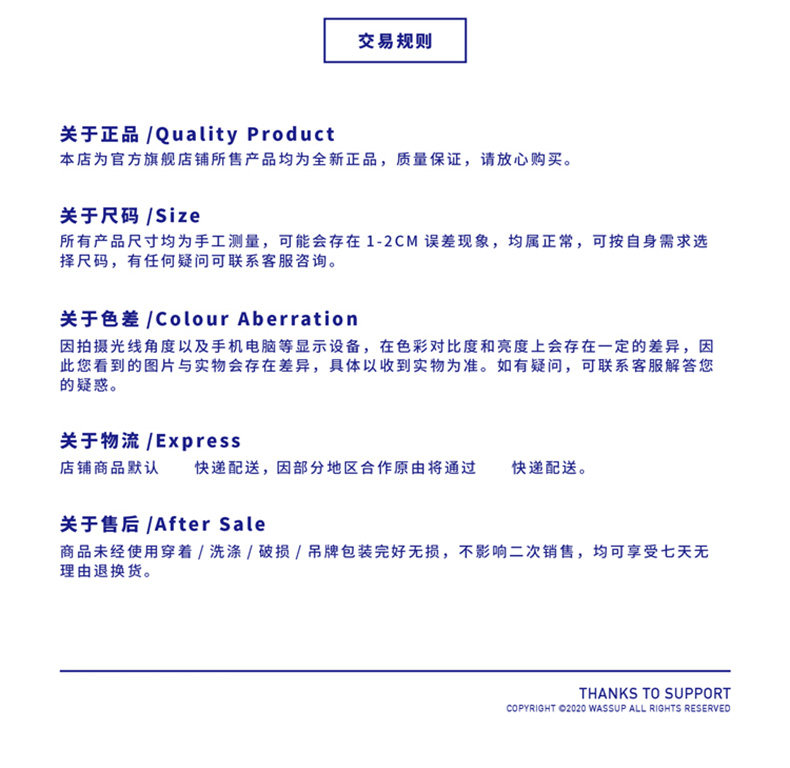 交易规则

关于正品 /Quality Product
本店为官方旗舰店铺所售产品均为全新正品，质量保证，请放心购买。

关于尺码 /Size
所有产品尺寸均为手工测量，可能会存在 1-2CM 误差现象，均属正常，可按自身需求选择尺码，有任何疑问可联系客服咨询。

关于色差 /Colour Aberration
因拍摄光线角度以及手机电脑等显示设备，在色彩对比度和亮度上会存在一定的差异，因此您看到的图片与实物会存在差异，具体以收到实物为准。如有疑问，可联系客服解答您的疑惑。

关于物流 /Express
店铺商品默认 快递配送，因部分地区合作原由将通过 快递配送。

关于售后 /After Sale
商品未经使用穿着 / 洗涤 / 破损 / 吊牌包装完好无损，不影响二次销售，均可享受七天无理由退换货。

THANKS TO SUPPORT
COPYRIGHT ©2020 WASSUP ALL RIGHTS RESERVED